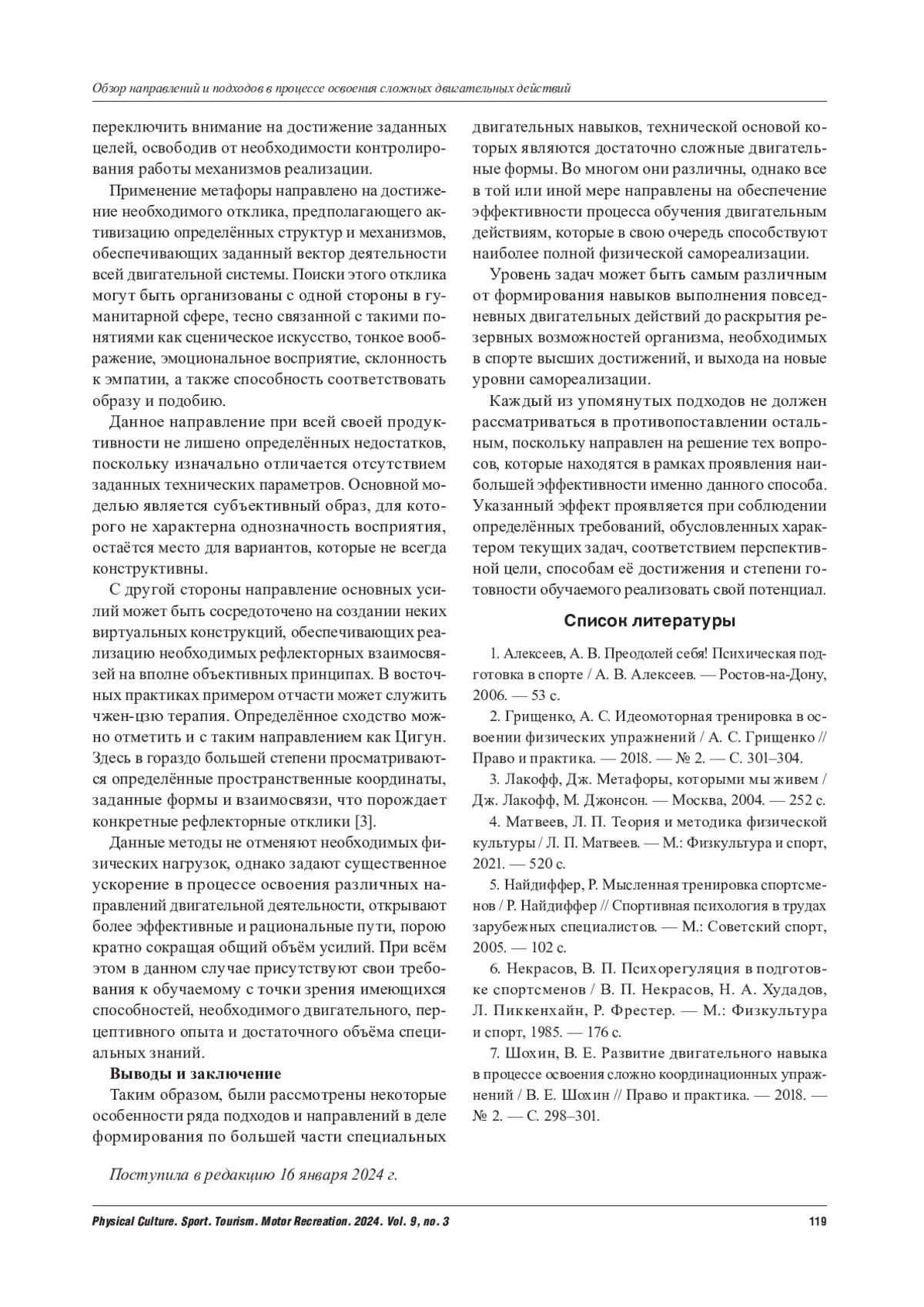 Обзор направлений и подходов в процессе освоения сложных двигательных действий

переключить внимание на достижение заданных целей, освободив от необходимости контролирования работы механизмов реализации.

Применение метафоры направлено на достижение необходимого отклика, предполагающего активизацию определённых структур и механизмов, обеспечивающих заданный вектор деятельности всей двигательной системы. Поиски этого отклика могут быть организованы с одной стороны в гуманитарной сфере, тесно связанной с такими понятиями как сценическое искусство, тонкое воображение, эмоциональное восприятие, склонность к эмпатии, а также способность соответствовать образу и подобию.

Данное направление при всей своей продуктивности не лишено определённых недостатков, поскольку изначально отличается отсутствием заданных технических параметров. Основной моделью является субъективный образ, для которого не характерна однозначность восприятия, остаётся место для вариантов, которые не всегда конструктивны.

С другой стороны направление основных усилий может быть сосредоточено на создании неких виртуальных конструкций, обеспечивающих реализацию необходимых рефлекторных взаимосвязей на вполне объективных принципах. В восточных практиках примером отчасти может служить чжен-цзю терапия. Определённое сходство можно отметить и с таким направлением как Цигун. Здесь в гораздо большей степени просматриваются определённые пространственные координаты, заданные формы и взаимосвязи, что порождает конкретные рефлекторные отклики [3].

Данные методы не отменяют необходимых физических нагрузок, однако задают существенное ускорение в процессе освоения различных направлений двигательной деятельности, открывают более эффективные и рациональные пути, порою кратно сокращая общий объём усилий. При всём этом в данном случае присутствуют свои требования к обучаемому с точки зрения имеющихся способностей, необходимого двигательного, перцептивного опыта и достаточного объёма специальных знаний.

Выводы и заключение

Таким образом, были рассмотрены некоторые особенности ряда подходов и направлений в деле формирования по большей части специальных двигательных навыков, технической основой которых являются достаточно сложные двигательные формы. Во многом они различны, однако все в той или иной мере направлены на обеспечение эффективности процесса обучения двигательным действиям, которые в свою очередь способствуют наиболее полной физической самореализации.

Уровень задач может быть самым различным от формирования навыков выполнения повседневных двигательных действий до раскрытия резервных возможностей организма, необходимых в спорте высших достижений, и выхода на новые уровни самореализации.

Каждый из упомянутых подходов не должен рассматриваться в противопоставлении остальным, поскольку направлен на решение тех вопросов, которые находятся в рамках проявления наибольшей эффективности именно данного способа. Указанный эффект проявляется при соблюдении определённых требований, обусловленных характером текущих задач, соответствием перспективной цели, способам её достижения и степени готовности обучаемого реализовать свой потенциал.

Список литературы

1. Алексеев, А. В. Преодолей себя! Психическая подготовка в спорте / А. В. Алексеев. — Ростов-на-Дону, 2006. — 53 с.

2. Грищенко, А. С. Идеомоторная тренировка в освоении физических упражнений / А. С. Грищенко // Право и практика. — 2018. — № 2. — С. 301–304.

3. Лакофф, Дж. Метафоры, которыми мы живем / Дж. Лакофф, М. Джонсон. — Москва, 2004. — 252 с.

4. Матвеев, Л. П. Теория и методика физической культуры / Л. П. Матвеев. — М.: Физкультура и спорт, 2021. — 520 с.

5. Найдиффер, Р. Мысленная тренировка спортсменов / Р. Найдиффер // Спортивная психология в трудах зарубежных специалистов. — М.: Советский спорт, 2005. — 102 с.

6. Некрасов, В. П. Психорегуляция в подготовке спортсменов / В. П. Некрасов, Н. А. Худадов, Л. Пиккенхайн, Р. Фрестер. — М.: Физкультура и спорт, 1985. — 176 с.

7. Шохин, В. Е. Развитие двигательного навыка в процессе освоения сложно координационных упражнений / В. Е. Шохин // Право и практика. — 2018. — № 2. — С. 298–301.

Поступила в редакцию 16 января 2024 г.

Physical Culture. Sport. Tourism. Motor Recreation. 2024. Vol. 9, no. 3 119